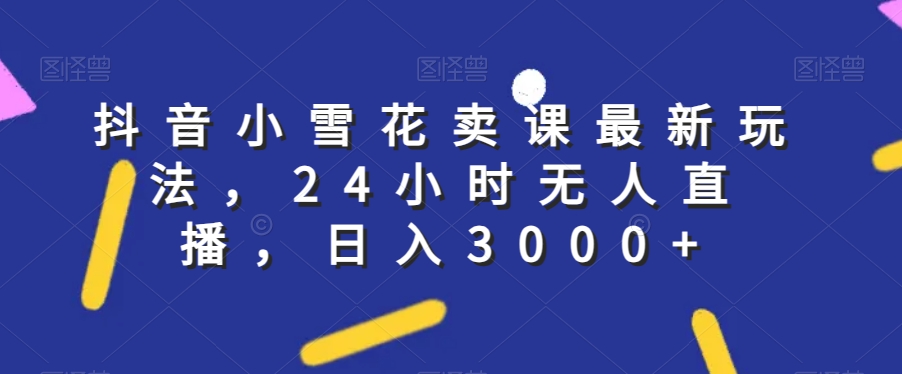 图怪兽 图怪兽 图怪兽

抖音小雪花卖课最新玩法，24小时无人直播，日入3000+